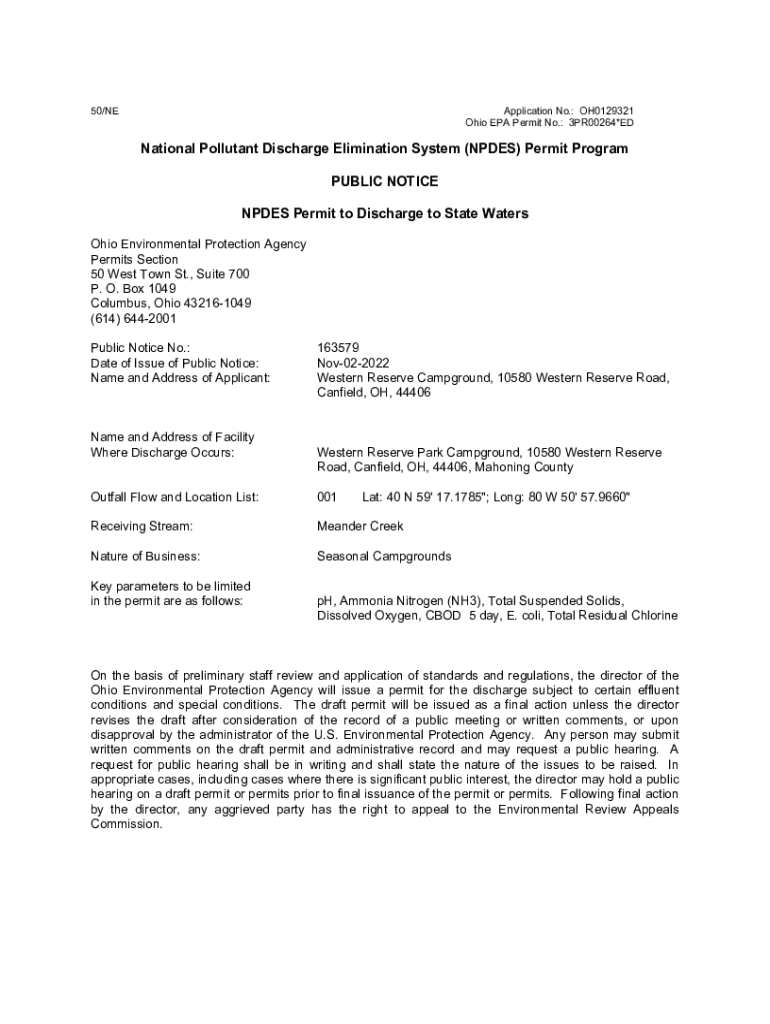 50/NE

Application No.: OH0129321
Ohio EPA Permit No.: 3PR00264*ED

National Pollutant Discharge Elimination System (NPDES) Permit Program

PUBLIC NOTICE

NPDES Permit to Discharge to State Waters

Ohio Environmental Protection Agency
Permits Section
50 West Town St., Suite 700
P. O. Box 1049
Columbus, Ohio 43216-1049
(614) 644-2001

Public Notice No.: 163579
Date of Issue of Public Notice: Nov-02-2022
Name and Address of Applicant: Western Reserve Campground, 10580 Western Reserve Road, Canfield, OH, 44406

Name and Address of Facility Where Discharge Occurs: Western Reserve Park Campground, 10580 Western Reserve Road, Canfield, OH, 44406, Mahoning County

Outfall Flow and Location List: 001 Lat: 40 N 59' 17.1785"; Long: 80 W 50' 57.9660"

Receiving Stream: Meander Creek

Nature of Business: Seasonal Campgrounds

Key parameters to be limited in the permit are as follows: pH, Ammonia Nitrogen (NH3), Total Suspended Solids, Dissolved Oxygen, CBOD 5 day, E. coli, Total Residual Chlorine

On the basis of preliminary staff review and application of standards and regulations, the director of the Ohio Environmental Protection Agency will issue a permit for the discharge subject to certain effluent conditions and special conditions. The draft permit will be issued as a final action unless the director revises the draft after consideration of the record of a public meeting or written comments, or upon disapproval by the administrator of the U.S. Environmental Protection Agency. Any person may submit written comments on the draft permit and administrative record and may request a public hearing. A request for public hearing shall be in writing and shall state the nature of the issues to be raised. In appropriate cases, including cases where there is significant public interest, the director may hold a public hearing on a draft permit or permits prior to final issuance of the permit or permits. Following final action by the director, any aggrieved party has the right to appeal to the Environmental Review Appeals Commission.